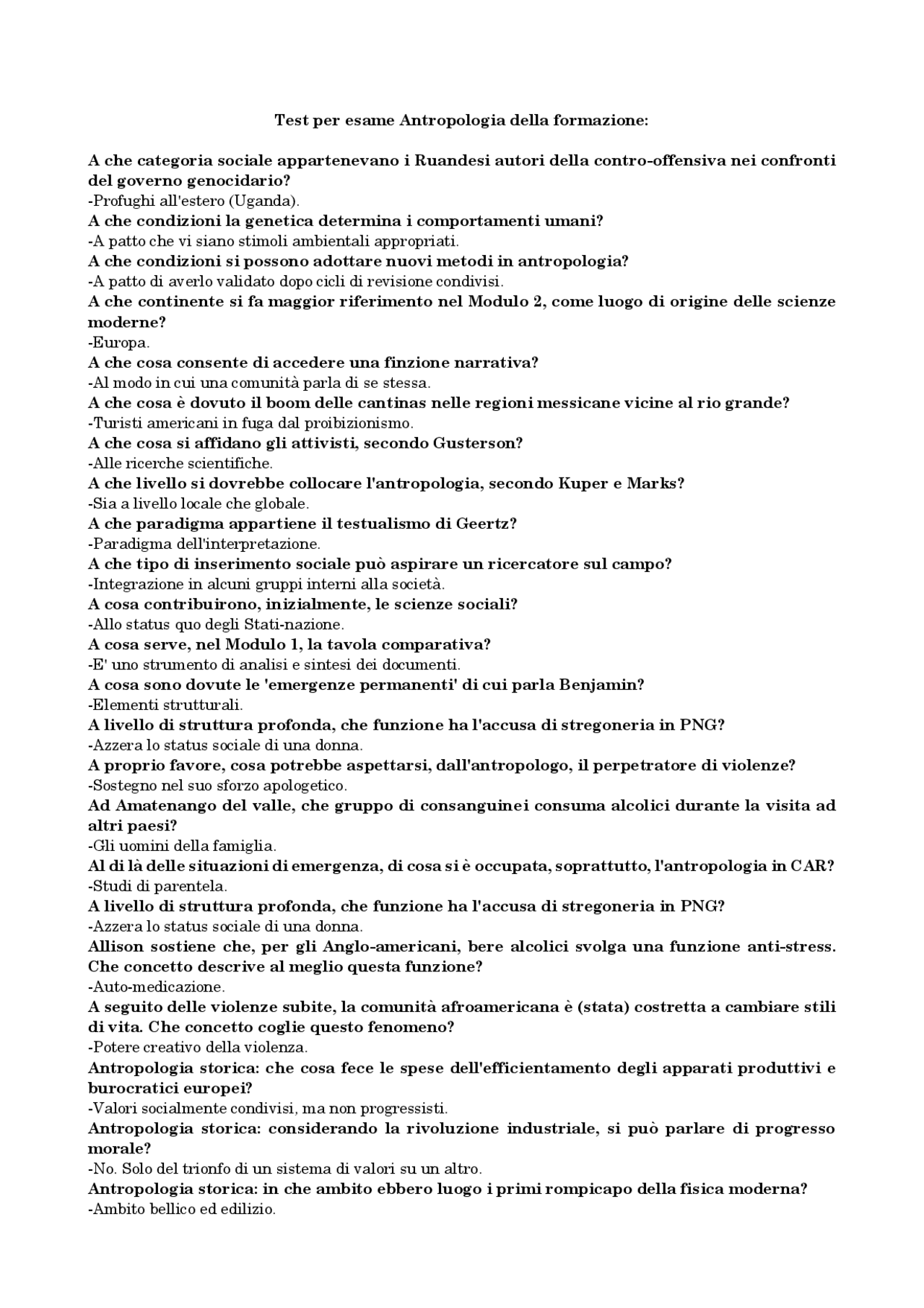 Test per esame Antropologia della formazione:

A che categoria sociale appartenevano i Ruandesi autori della contro-offensiva nei confronti del governo genocidario?
-Profughi all'estero (Uganda).
A che condizioni la genetica determina i comportamenti umani?
-A patto che vi siano stimoli ambientali appropriati.
A che condizioni si possono adottare nuovi metodi in antropologia?
-A patto di averlo validato dopo cicli di revisione condivisi.
A che continente si fa maggior riferimento nel Modulo 2, come luogo di origine delle scienze moderne?
-Europa.
A che cosa consente di accedere una finzione narrativa?
-Al modo in cui una comunità parla di se stessa.
A che cosa è dovuto il boom delle cantinas nelle regioni messicane vicine al rio grande?
-Turisti americani in fuga dal proibizionismo.
A che cosa si affidano gli attivisti, secondo Gusterson?
-Alle ricerche scientifiche.
A che livello si dovrebbe collocare l'antropologia, secondo Kuper e Marks?
-Sia a livello locale che globale.
A che paradigma appartiene il testualismo di Geertz?
-Paradigma dell'interpretazione.
A che tipo di inserimento sociale può aspirare un ricercatore sul campo?
-Integrazione in alcuni gruppi interni alla società.
A cosa contribuirono, inizialmente, le scienze sociali?
-Allo status quo degli Stati-nazione.
A cosa serve, nel Modulo 1, la tavola comparativa?
-E' uno strumento di analisi e sintesi dei documenti.
A cosa sono dovute le 'emergenze permanenti' di cui parla Benjamin?
-Elementi strutturali.
A livello di struttura profonda, che funzione ha l'accusa di stregoneria in PNG?
-Azzera lo status sociale di una donna.
A proprio favore, cosa potrebbe aspettarsi, dall'antropologo, il perpetratore di violenze?
-Sostegno nel suo sforzo apologetico.
Ad Amatenango del valle, che gruppo di consanguinei consuma alcolici durante la visita ad altri paesi?
-Gli uomini della famiglia.
Al di là delle situazioni di emergenza, di cosa si è occupata, soprattutto, l'antropologia in CAR?
-Studi di parentela.
A livello di struttura profonda, che funzione ha l'accusa di stregoneria in PNG?
-Azzera lo status sociale di una donna.
Allison sostiene che, per gli Anglo-americani, bere alcolici svolga una funzione anti-stress. Che concetto descrive al meglio questa funzione?
-Auto-medicazione.
A seguito delle violenze subite, la comunità afroamericana è (stata) costretta a cambiare stili di vita. Che concetto coglie questo fenomeno?
-Potere creativo della violenza.
Antropologia storica: che cosa fece le spese dell'efficientamento degli apparati produttivi e burocratici europei?
-Valori socialmente condivisi, ma non progressisti.
Antropologia storica: considerando la rivoluzione industriale, si può parlare di progresso morale?
-No. Solo del trionfo di un sistema di valori su un altro.
Antropologia storica: in che ambito ebbero luogo i primi rompicapo della fisica moderna?
-Ambito bellico ed edilizio.